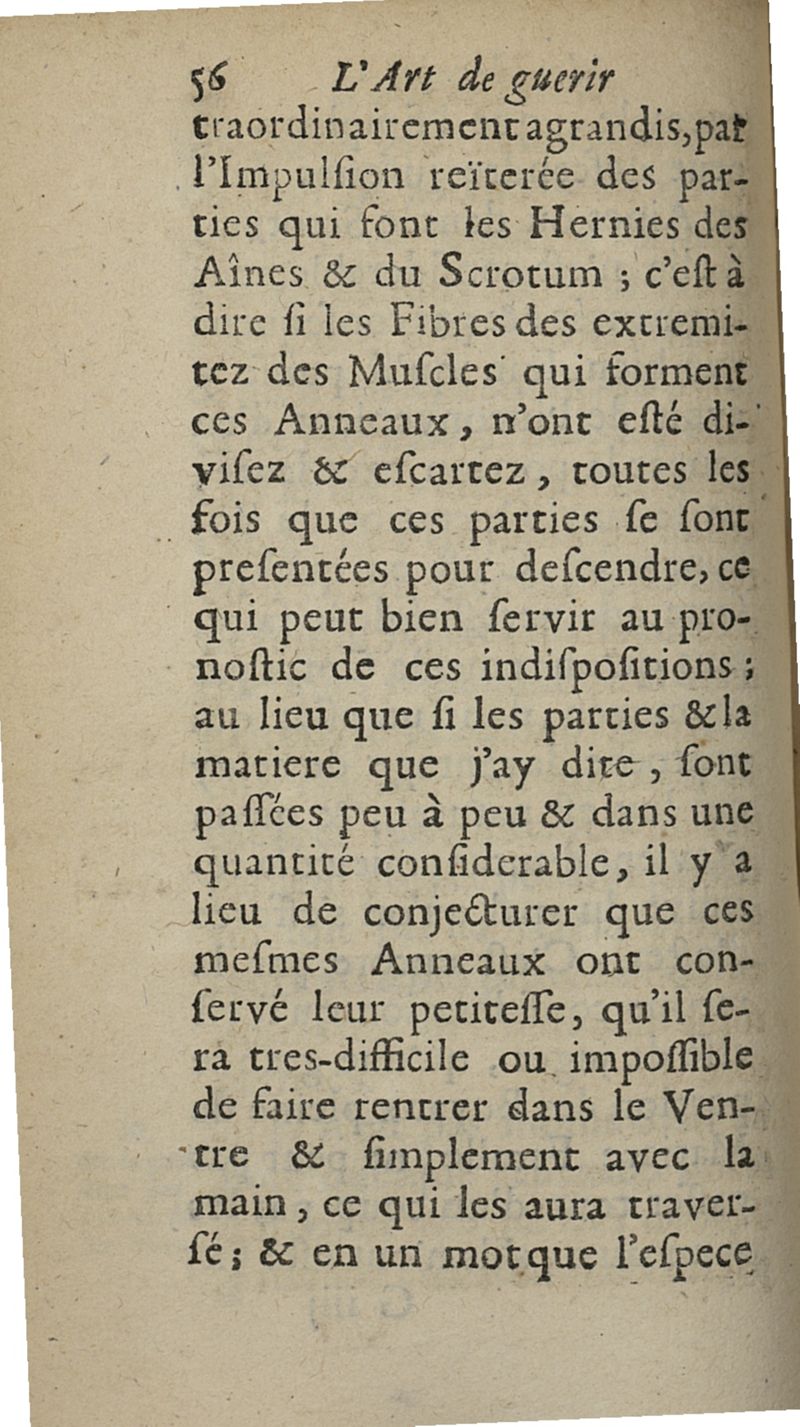 56 L'Art de guerir

traordinairement agrandis, par l'Impulsion reïterée des parties qui font les Hernies des Aînes & du Scrotum ; c'est à dire si les Fibres des extremitez des Muscles qui forment ces Anneaux, n'ont esté divisez & escartez, toutes les fois que ces parties se sont presentées pour descendre, ce qui peut bien servir au pronostic de ces indispositions ; au lieu que si les parties & la matiere que j'ay dite, sont passées peu à peu & dans une quantité considerable, il y a lieu de conjecturer que ces mesmes Anneaux ont conservé leur petitesse, qu'il sera tres-difficile ou impossible de faire rentrer dans le Ventre & simplement avec la main, ce qui les aura traversé ; & en un mot que l'espece